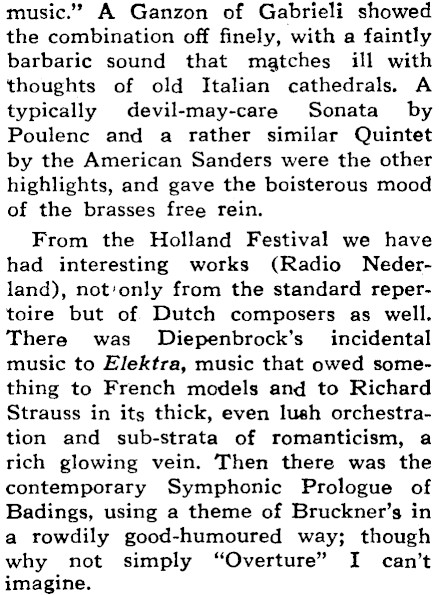 music." A Ganzon of Gabrieli showed the combination off finely, with a faintly barbaric sound that matches ill with thoughts of old Italian cathedrals. A typically devil-may-care Sonata by Poulenc and a rather similar Quintet by the American Sanders were the other highlights, and gave the boisterous mood of the brasses free rein.

From the Holland Festival we have had interesting works (Radio Nederland), not only from the standard repertoire but of Dutch composers as well. There was Diepenbrock's incidental music to Elektra, music that owed something to French models and to Richard Strauss in its thick, even lush orchestration and sub-strata of romanticism, a rich glowing vein. Then there was the contemporary Symphonic Prologue of Badings, using a theme of Bruckner's in a rowdily good-humoured way; though why not simply "Overture" I can't imagine.